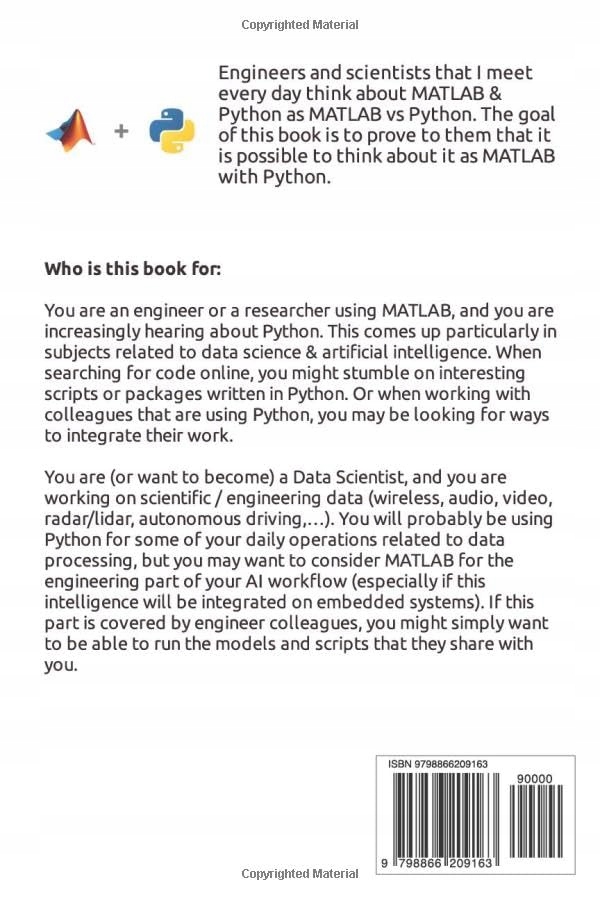 Copyrighted Material

+

Engineers and scientists that I meet every day think about MATLAB & Python as MATLAB vs Python. The goal of this book is to prove to them that it is possible to think about it as MATLAB with Python.

Who is this book for:

You are an engineer or a researcher using MATLAB, and you are increasingly hearing about Python. This comes up particularly in subjects related to data science & artificial intelligence. When searching for code online, you might stumble on interesting scripts or packages written in Python. Or when working with colleagues that are using Python, you may be looking for ways to integrate their work.

You are (or want to become) a Data Scientist, and you are working on scientific / engineering data (wireless, audio, video, radar/lidar, autonomous driving,…). You will probably be using Python for some of your daily operations related to data processing, but you may want to consider MATLAB for the engineering part of your AI workflow (especially if this intelligence will be integrated on embedded systems). If this part is covered by engineer colleagues, you might simply want to be able to run the models and scripts that they share with you.

ISBN 9798866209163

90000

9 798866 209163

Copyrighted Material